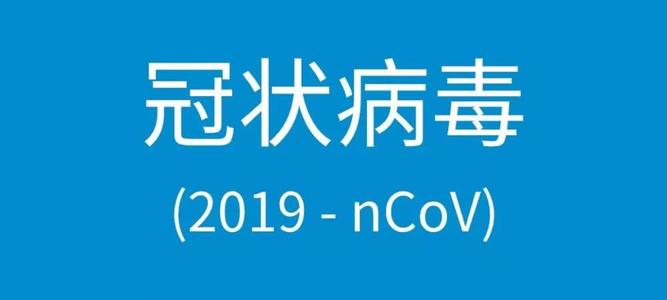 冠状病毒

(2019 - nCoV)